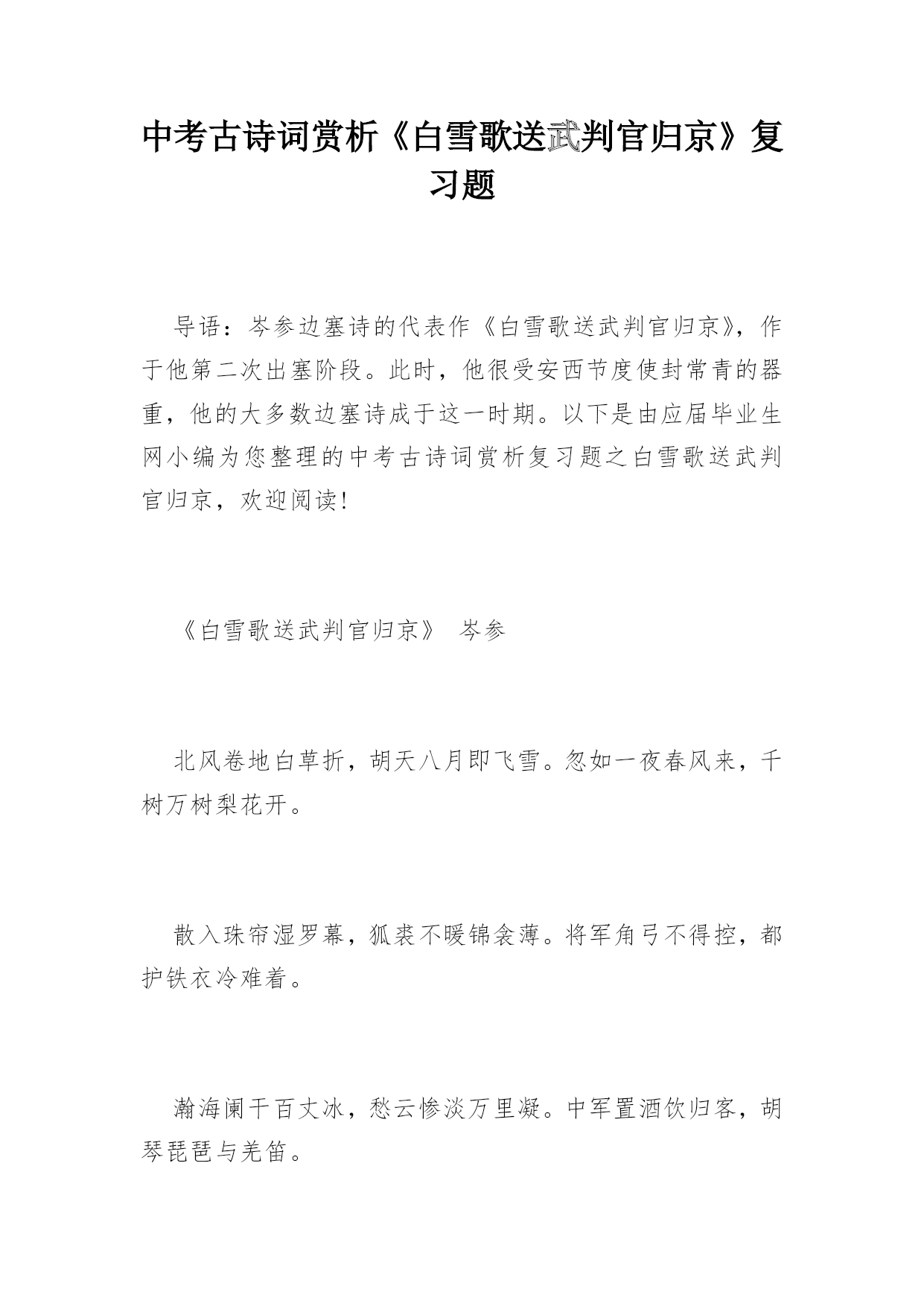 中考古诗词赏析《白雪歌送武判官归京》复习题

导语：岑参边塞诗的代表作《白雪歌送武判官归京》，作于他第二次出塞阶段。此时，他很受安西节度使封常青的器重，他的大多数边塞诗成于这一时期。以下是由应届毕业生网小编为您整理的中考古诗词赏析复习题之白雪歌送武判官归京，欢迎阅读！

《白雪歌送武判官归京》 岑参

北风卷地白草折，胡天八月即飞雪。忽如一夜春风来，千树万树梨花开。

散入珠帘湿罗幕，狐裘不暖锦衾薄。将军角弓不得控，都护铁衣冷难着。

瀚海阑干百丈冰，愁云惨淡万里凝。中军置酒饮归客，胡琴琵琶与羌笛。